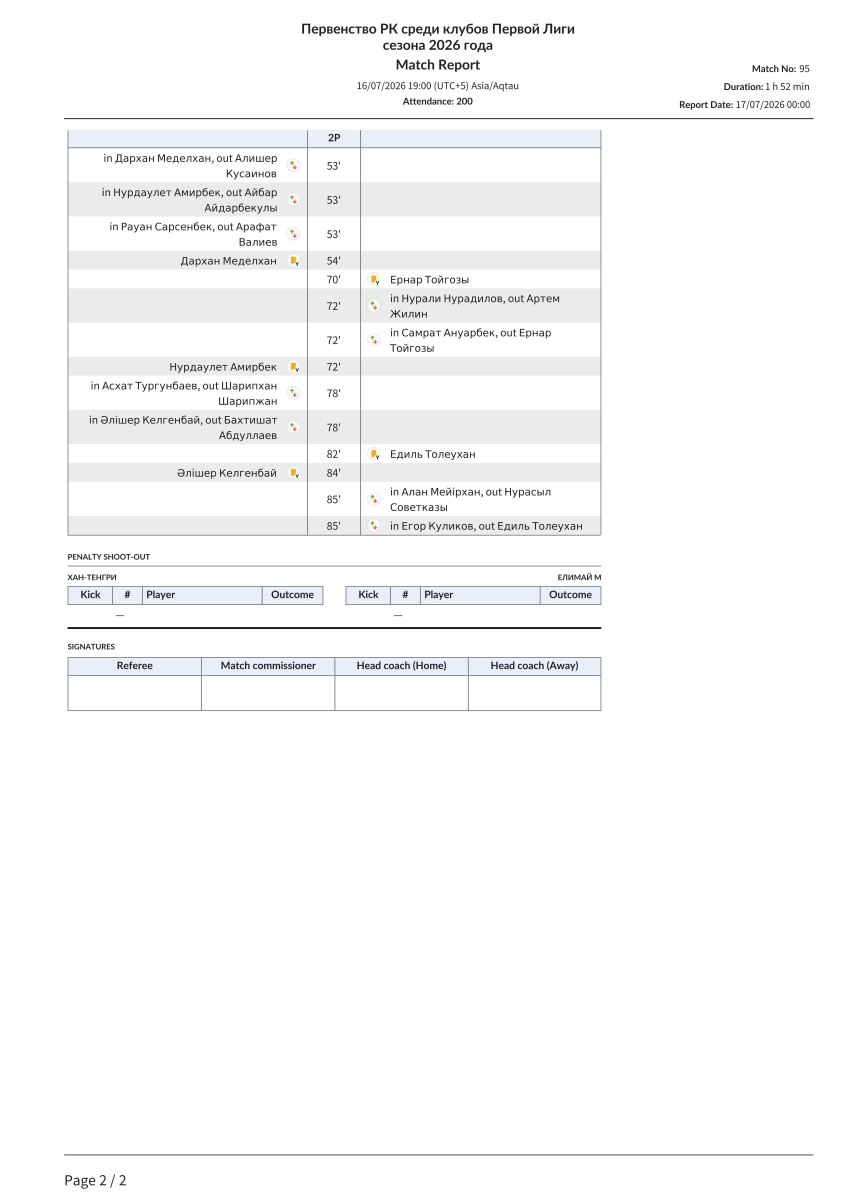 Первенство РК среди клубов Первой Лиги
сезона 2026 года
Match Report

16/07/2026 19:00 (UTC+5) Asia/Aqtau
Attendance: 200

Match No: 95
Duration: 1 h 52 min
Report Date: 17/07/2026 00:00

| | 2P | |
|---|---|---|
| in Дархан Меделхан, out Алишер Кусаинов | 53' | |
| in Нурдаулет Амирбек, out Айбар Айдарбекулы | 53' | |
| in Рауан Сарсенбек, out Арафат Валиев | 53' | |
| Дархан Меделхан | 54' | |
| | 70' | Ернар Тойгозы |
| | 72' | in Нурали Нурадилов, out Артем Жилин |
| | 72' | in Самрат Ануарбек, out Ернар Тойгозы |
| Нурдаулет Амирбек | 72' | |
| in Асхат Тургунбаев, out Шарипхан Шарипжан | 78' | |
| in Әлішер Келгенбай, out Бахтишат Абдуллаев | 78' | |
| | 82' | Едиль Толеухан |
| Әлішер Келгенбай | 84' | |
| | 85' | in Алан Мейірхан, out Нурасыл Советказы |
| | 85' | in Егор Куликов, out Едиль Толеухан |

PENALTY SHOOT-OUT

ХАН-ТЕНГРИ

| Kick | # | Player | Outcome |
|---|---|---|---|
| — | | | |

ЕЛИМАЙ М

| Kick | # | Player | Outcome |
|---|---|---|---|
| — | | | |

SIGNATURES

| Referee | Match commissioner | Head coach (Home) | Head coach (Away) |
|---|---|---|---|
| | | | |

Page 2 / 2